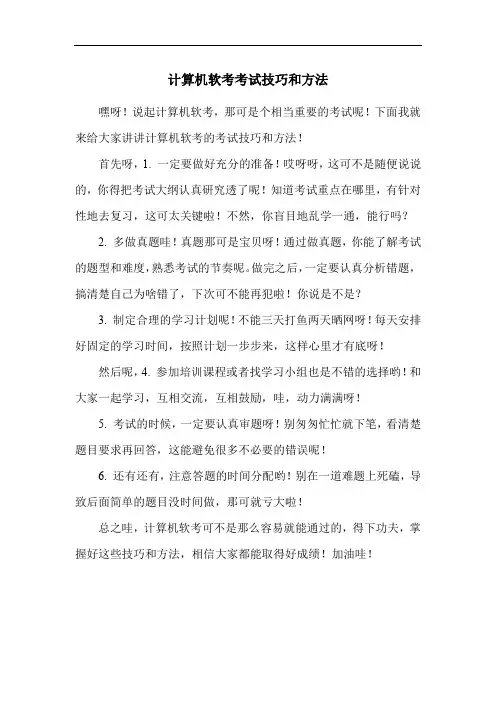 计算机软考考试技巧和方法

嘿呀！说起计算机软考，那可是个相当重要的考试呢！下面我就来给大家讲讲计算机软考的考试技巧和方法！

首先呀，1. 一定要做好充分的准备！哎呀呀，这可不是随便说说的，你得把考试大纲认真研究透了呢！知道考试重点在哪里，有针对性地去复习，这可太关键啦！不然，你盲目地乱学一通，能行吗？

2. 多做真题哇！真题那可是宝贝呀！通过做真题，你能了解考试的题型和难度，熟悉考试的节奏呢。做完之后，一定要认真分析错题，搞清楚自己为啥错了，下次可不能再犯啦！你说是不是？

3. 制定合理的学习计划呢！不能三天打鱼两天晒网呀！每天安排好固定的学习时间，按照计划一步步来，这样心里才有底呀！

然后呢，4. 参加培训课程或者找学习小组也是不错的选择哟！和大家一起学习，互相交流，互相鼓励，哇，动力满满呀！

5. 考试的时候，一定要认真审题呀！别匆匆忙忙就下笔，看清楚题目要求再回答，这能避免很多不必要的错误呢！

6. 还有还有，注意答题的时间分配哟！别在一道难题上死磕，导致后面简单的题目没时间做，那可就亏大啦！

总之哇，计算机软考可不是那么容易就能通过的，得下功夫，掌握好这些技巧和方法，相信大家都能取得好成绩！加油哇！